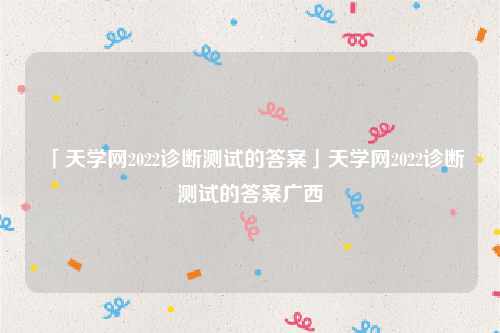 「天学网2022诊断测试的答案」天学网2022诊断测试的答案广西